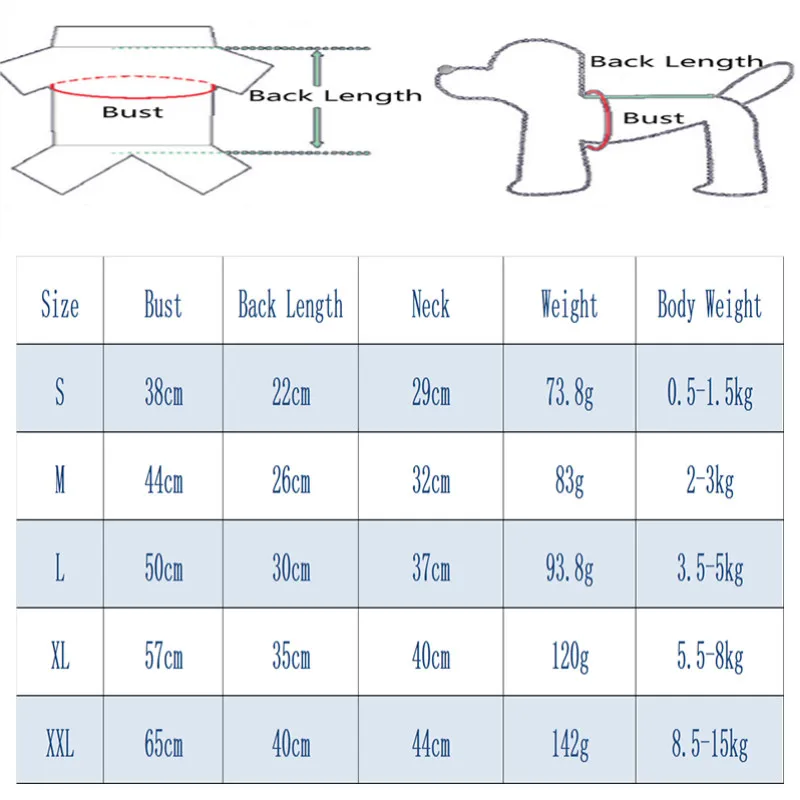 Bust
Back Length

Back Length
Bust

| Size | Bust | Back Length | Neck | Weight | Body Weight |
|---|---|---|---|---|---|
| S | 38cm | 22cm | 29cm | 73.8g | 0.5-1.5kg |
| M | 44cm | 26cm | 32cm | 83g | 2-3kg |
| L | 50cm | 30cm | 37cm | 93.8g | 3.5-5kg |
| XL | 57cm | 35cm | 40cm | 120g | 5.5-8kg |
| XXL | 65cm | 40cm | 44cm | 142g | 8.5-15kg |